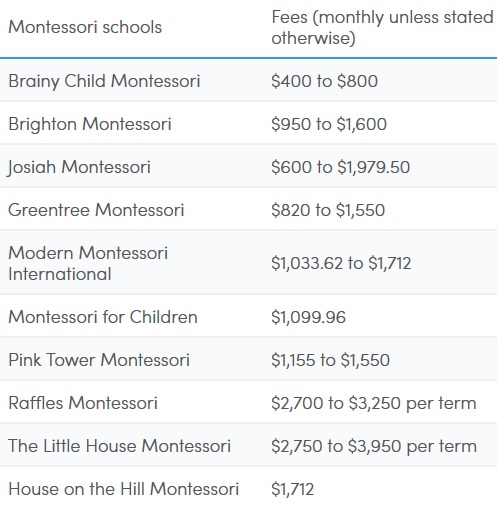 | Montessori schools | Fees (monthly unless stated otherwise) |
|---|---|
| Brainy Child Montessori | \$400 to \$800 |
| Brighton Montessori | \$950 to \$1,600 |
| Josiah Montessori | \$600 to \$1,979.50 |
| Greentree Montessori | \$820 to \$1,550 |
| Modern Montessori International | \$1,033.62 to \$1,712 |
| Montessori for Children | \$1,099.96 |
| Pink Tower Montessori | \$1,155 to \$1,550 |
| Raffles Montessori | \$2,700 to \$3,250 per term |
| The Little House Montessori | \$2,750 to \$3,950 per term |
| House on the Hill Montessori | \$1,712 |